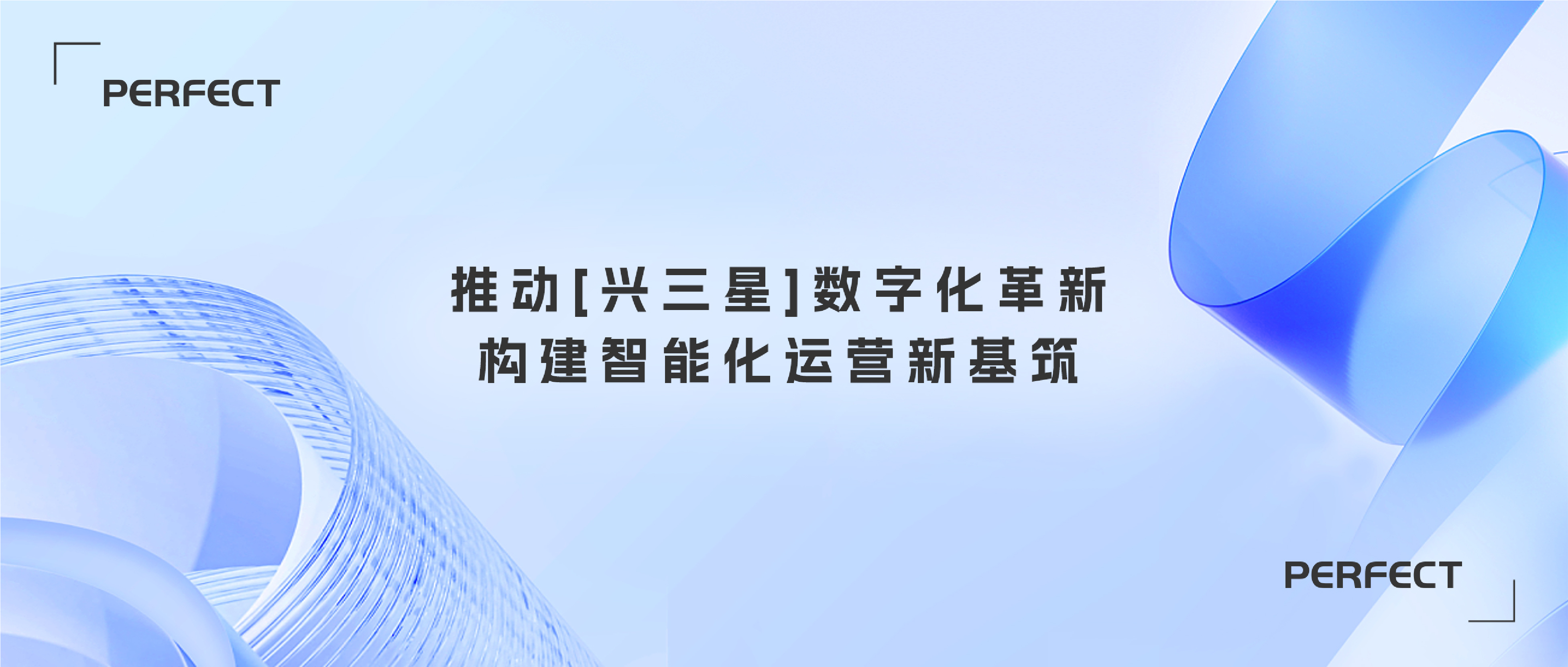 PERFECT

推动[兴三星]数字化革新
构建智能化运营新基筑

PERFECT